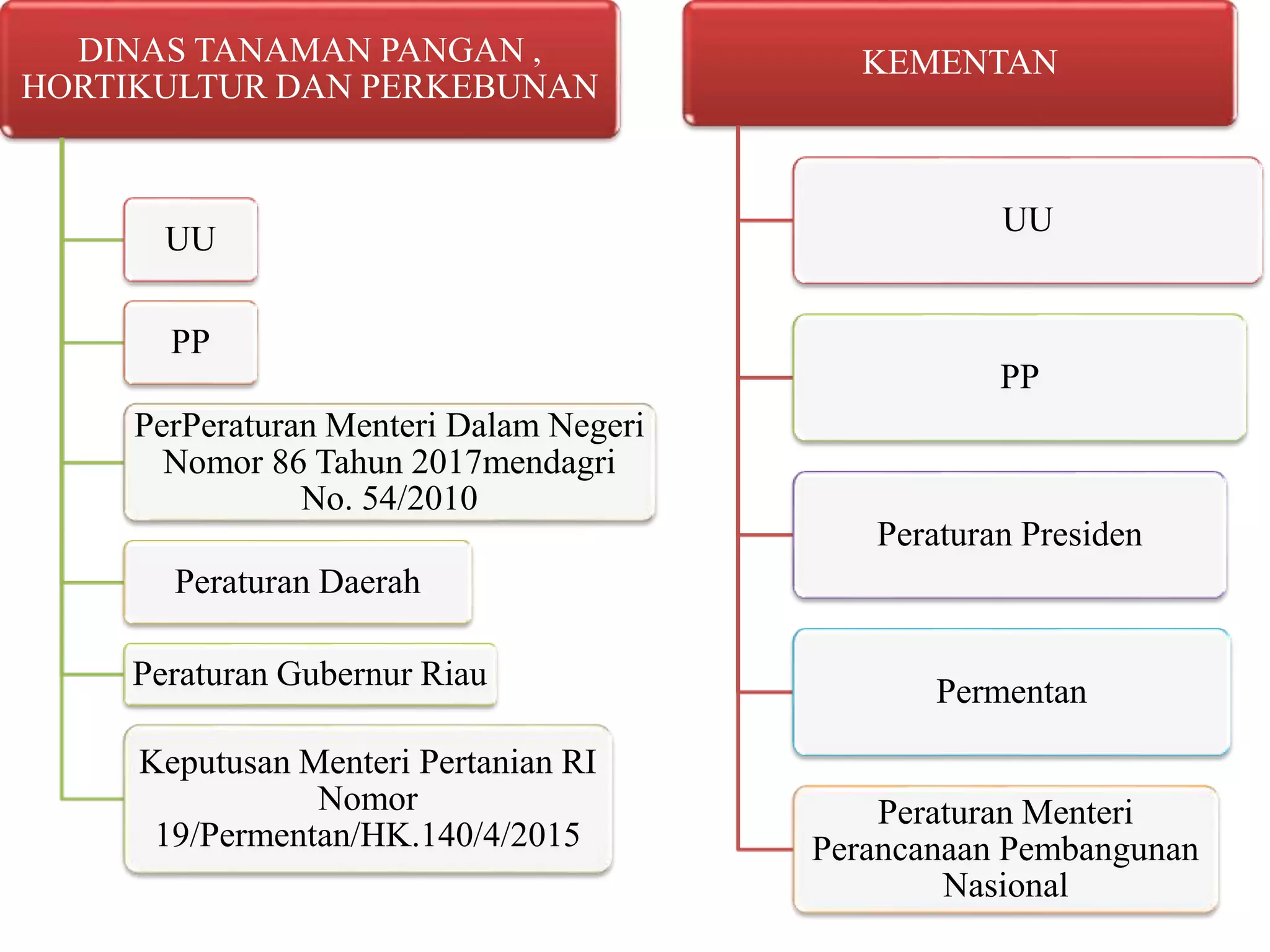 DINAS TANAMAN PANGAN , HORTIKULTUR DAN PERKEBUNAN

UU

PP

PerPeraturan Menteri Dalam Negeri Nomor 86 Tahun 2017mendagri No. 54/2010

Peraturan Daerah

Peraturan Gubernur Riau

Keputusan Menteri Pertanian RI Nomor 19/Permentan/HK.140/4/2015

KEMENTAN

UU

PP

Peraturan Presiden

Permentan

Peraturan Menteri Perancanaan Pembangunan Nasional